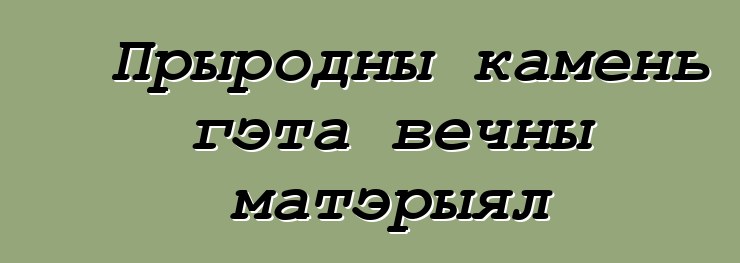 Прыродны камень гэта вечны матэрыял